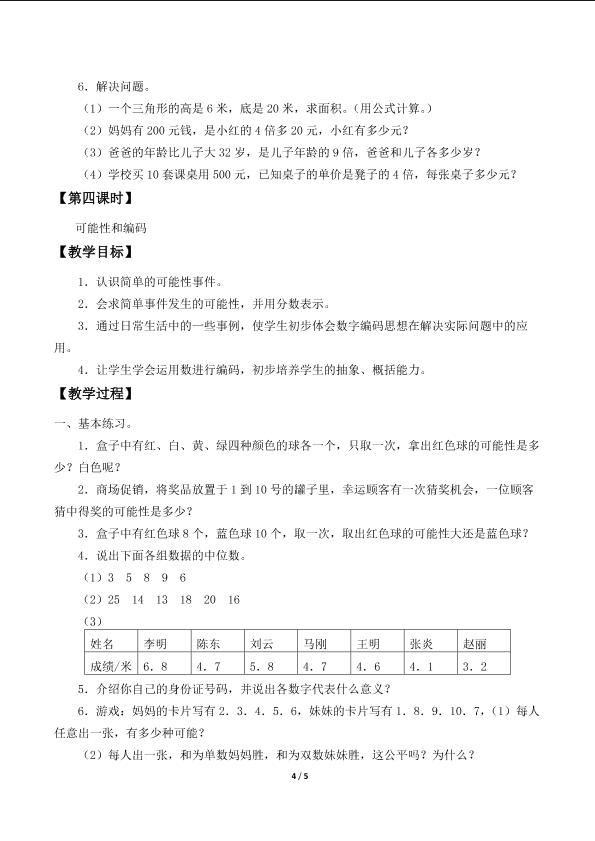 6．解决问题。

（1）一个三角形的高是6米，底是20米，求面积。（用公式计算。）

（2）妈妈有200元钱，是小红的4倍多20元，小红有多少元？

（3）爸爸的年龄比儿子大32岁，是儿子年龄的9倍，爸爸和儿子各多少岁？

（4）学校买10套课桌用500元，已知桌子的单价是凳子的4倍，每张桌子多少元？

【第四课时】

可能性和编码

【教学目标】

1．认识简单的可能性事件。

2．会求简单事件发生的可能性，并用分数表示。

3．通过日常生活中的一些事例，使学生初步体会数字编码思想在解决实际问题中的应用。

4．让学生学会运用数进行编码，初步培养学生的抽象、概括能力。

【教学过程】

一、基本练习。

1．盒子中有红、白、黄、绿四种颜色的球各一个，只取一次，拿出红色球的可能性是多少？白色呢？

2．商场促销，将奖品放置于1到10号的罐子里，幸运顾客有一次猜奖机会，一位顾客猜中得奖的可能性是多少？

3．盒子中有红色球8个，蓝色球10个，取一次，取出红色球的可能性大还是蓝色球？

4．说出下面各组数据的中位数。

（1）3　5　8　9　6

（2）25　14　13　18　20　16

（3）

| 姓名 | 李明 | 陈东 | 刘云 | 马刚 | 王明 | 张炎 | 赵丽 |
|---|---|---|---|---|---|---|---|
| 成绩/米 | 6．8 | 4．7 | 5．8 | 4．7 | 4．6 | 4．1 | 3．2 |

5．介绍你自己的身份证号码，并说出各数字代表什么意义？

6．游戏：妈妈的卡片写有2．3．4．5．6，妹妹的卡片写有1．8．9．10．7，（1）每人任意出一张，有多少种可能？

（2）每人出一张，和为单数妈妈胜，和为双数妹妹胜，这公平吗？为什么？

4 / 5